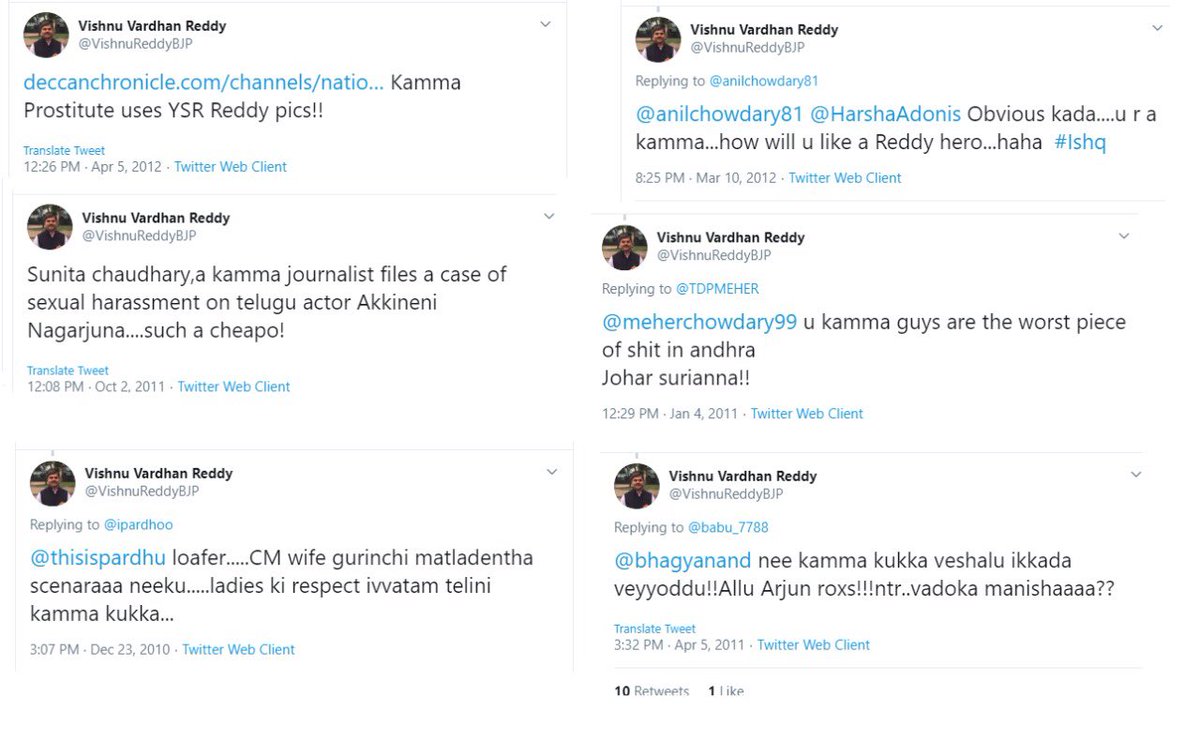 Vishnu Vardhan Reddy
@VishnuReddyBJP

deccanchronicle.com/channels/natio... Kamma Prostitute uses YSR Reddy pics!!

Translate Tweet
12:26 PM · Apr 5, 2012 · Twitter Web Client

Vishnu Vardhan Reddy
@VishnuReddyBJP

Sunita chaudhary,a kamma journalist files a case of sexual harassment on telugu actor Akkineni Nagarjuna....such a cheapo!

Translate Tweet
12:08 PM · Oct 2, 2011 · Twitter Web Client

Vishnu Vardhan Reddy
@VishnuReddyBJP

Replying to @ipardhoo

@thisispardhu loafer.....CM wife gurinchi matladentha scenaraaa neeku.....ladies ki respect ivvatam telini kamma kukka...

3:07 PM · Dec 23, 2010 · Twitter Web Client

Vishnu Vardhan Reddy
@VishnuReddyBJP

Replying to @anilchowdary81

@anilchowdary81 @HarshaAdonis Obvious kada....u r a kamma...how will u like a Reddy hero...haha #Ishq

8:25 PM · Mar 10, 2012 · Twitter Web Client

Vishnu Vardhan Reddy
@VishnuReddyBJP

Replying to @TDPMEHER

@meherchowdary99 u kamma guys are the worst piece of shit in andhra
Johar surianna!!

12:29 PM · Jan 4, 2011 · Twitter Web Client

Vishnu Vardhan Reddy
@VishnuReddyBJP

Replying to @babu_7788

@bhagyanand nee kamma kukka veshalu ikkada veyyoddu!!Allu Arjun roxs!!!ntr..vadoka manishaaaa??

Translate Tweet
3:32 PM · Apr 5, 2011 · Twitter Web Client

10 Retweets 1 Like